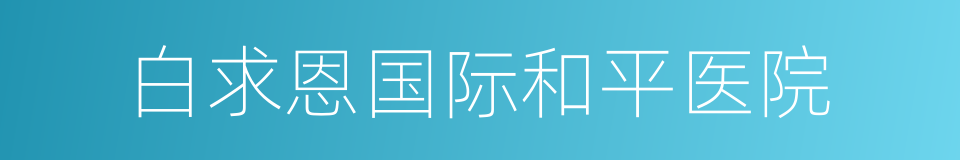 白求恩国际和平医院